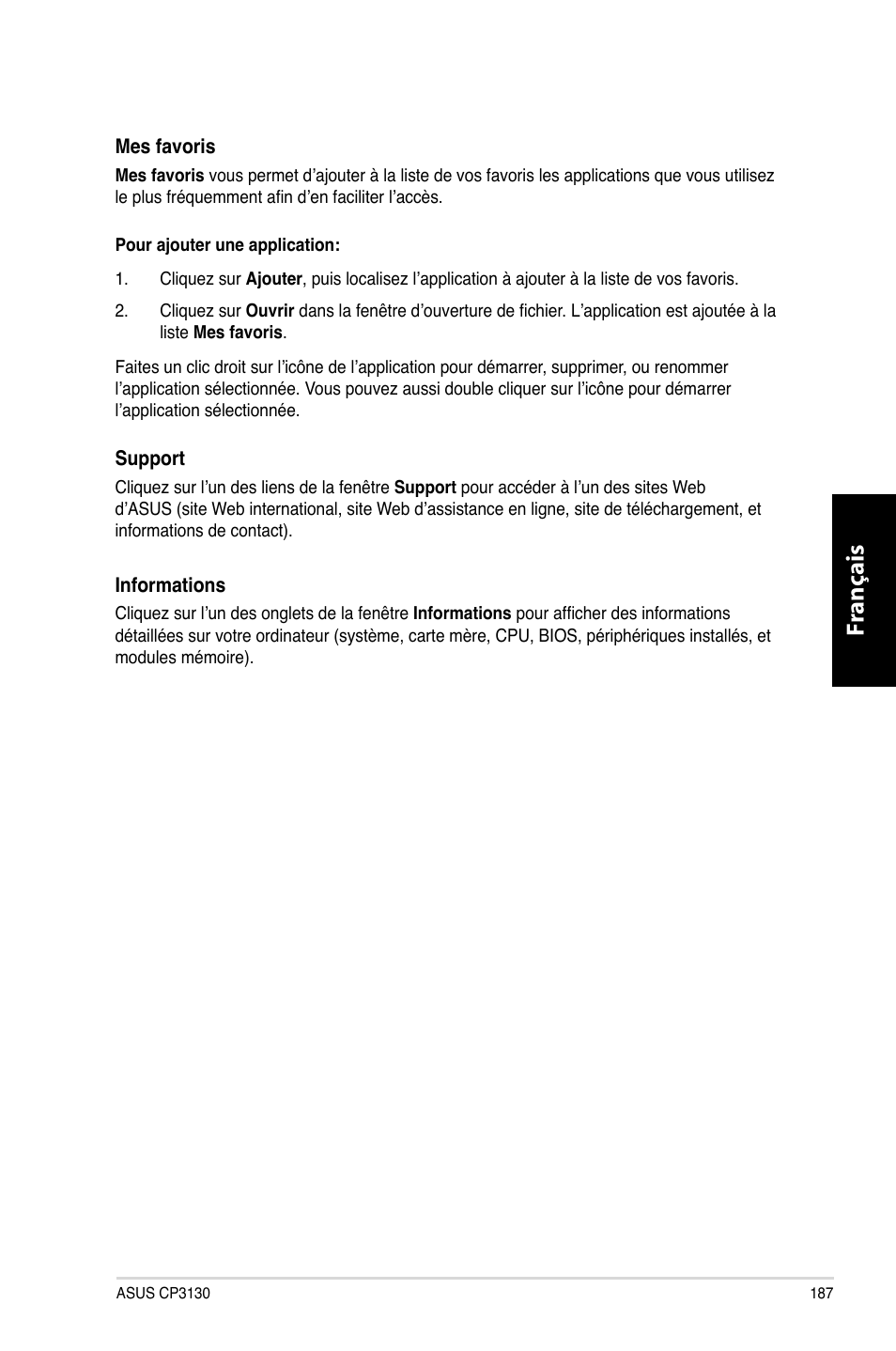 Mes favoris

Mes favoris vous permet d'ajouter à la liste de vos favoris les applications que vous utilisez le plus fréquemment afin d'en faciliter l'accès.

Pour ajouter une application:

1. Cliquez sur Ajouter, puis localisez l'application à ajouter à la liste de vos favoris.

2. Cliquez sur Ouvrir dans la fenêtre d'ouverture de fichier. L'application est ajoutée à la liste Mes favoris.

Faites un clic droit sur l'icône de l'application pour démarrer, supprimer, ou renommer l'application sélectionnée. Vous pouvez aussi double cliquer sur l'icône pour démarrer l'application sélectionnée.

Support

Cliquez sur l'un des liens de la fenêtre Support pour accéder à l'un des sites Web d'ASUS (site Web international, site Web d'assistance en ligne, site de téléchargement, et informations de contact).

Informations

Cliquez sur l'un des onglets de la fenêtre Informations pour afficher des informations détaillées sur votre ordinateur (système, carte mère, CPU, BIOS, périphériques installés, et modules mémoire).

Français

ASUS CP3130

187